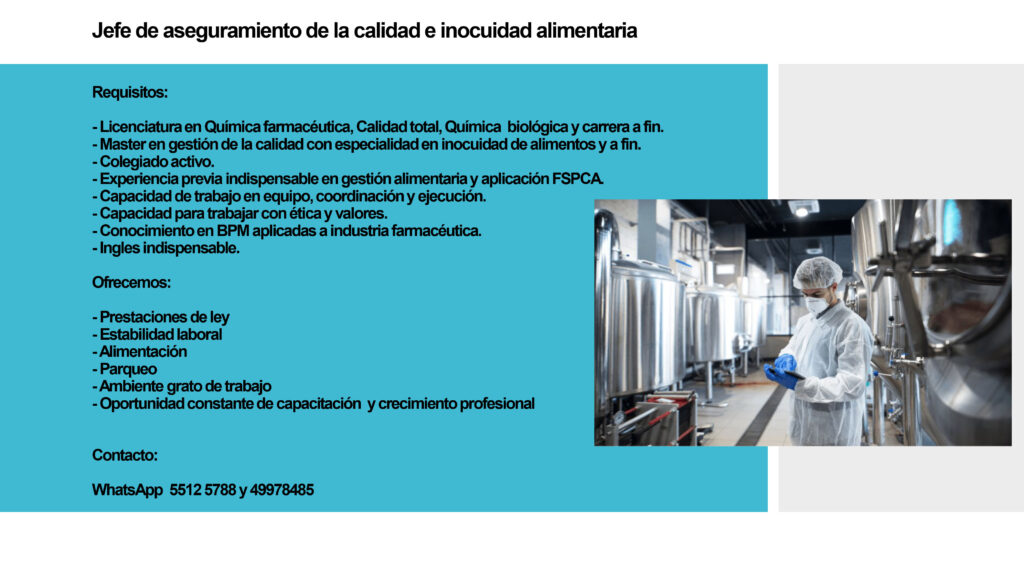 Jefe de aseguramiento de la calidad e inocuidad alimentaria

Requisitos:

- Licenciatura en Química farmacéutica, Calidad total, Química biológica y carrera a fin.
- Master en gestión de la calidad con especialidad en inocuidad de alimentos y a fin.
- Colegiado activo.
- Experiencia previa indispensable en gestión alimentaria y aplicación FSPCA.
- Capacidad de trabajo en equipo, coordinación y ejecución.
- Capacidad para trabajar con ética y valores.
- Conocimiento en BPM aplicadas a industria farmacéutica.
- Ingles indispensable.

Ofrecemos:

- Prestaciones de ley
- Estabilidad laboral
- Alimentación
- Parqueo
- Ambiente grato de trabajo
- Oportunidad constante de capacitación y crecimiento profesional

Contacto:

WhatsApp 5512 5788 y 49978485